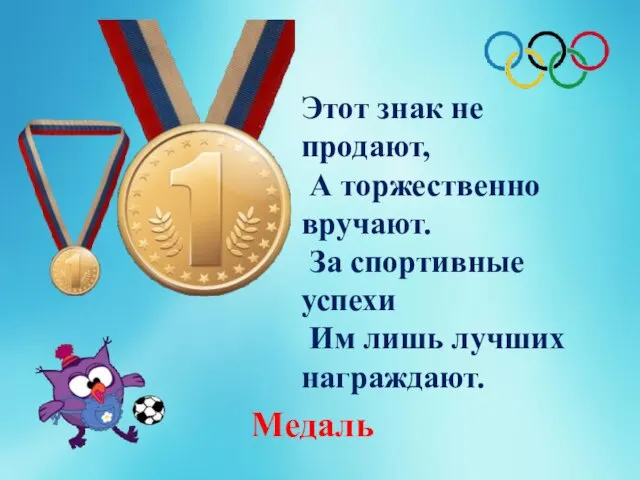 1

1

Этот знак не продают,
А торжественно вручают.
За спортивные успехи
Им лишь лучших награждают.

Медаль